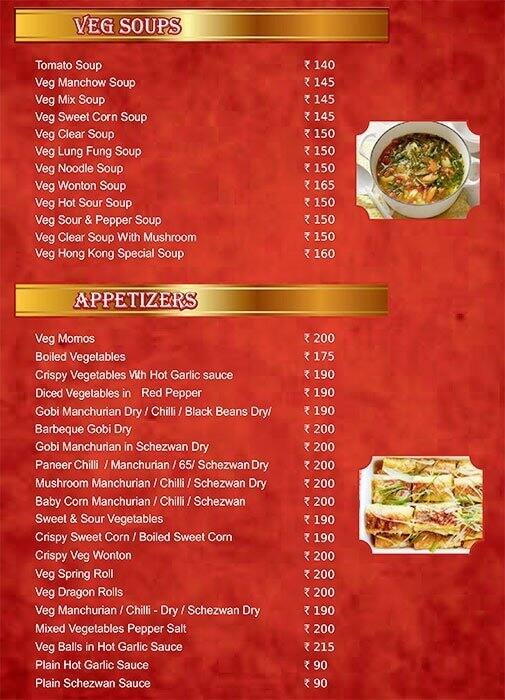 VEG SOUPS

| | |
|---|---|
| Tomato Soup | ₹ 140 |
| Veg Manchow Soup | ₹ 145 |
| Veg Mix Soup | ₹ 145 |
| Veg Sweet Corn Soup | ₹ 145 |
| Veg Clear Soup | ₹ 150 |
| Veg Lung Fung Soup | ₹ 150 |
| Veg Noodle Soup | ₹ 150 |
| Veg Wonton Soup | ₹ 165 |
| Veg Hot Sour Soup | ₹ 150 |
| Veg Sour & Pepper Soup | ₹ 150 |
| Veg Clear Soup With Mushroom | ₹ 150 |
| Veg Hong Kong Special Soup | ₹ 160 |

APPETIZERS

| | |
|---|---|
| Veg Momos | ₹ 200 |
| Boiled Vegetables | ₹ 175 |
| Crispy Vegetables With Hot Garlic sauce | ₹ 190 |
| Diced Vegetables in Red Pepper | ₹ 190 |
| Gobi Manchurian Dry / Chilli / Black Beans Dry/ | ₹ 190 |
| Barbeque Gobi Dry | ₹ 200 |
| Gobi Manchurian in Schezwan Dry | ₹ 200 |
| Paneer Chilli / Manchurian / 65/ Schezwan Dry | ₹ 200 |
| Mushroom Manchurian / Chilli / Schezwan Dry | ₹ 200 |
| Baby Corn Manchurian / Chilli / Schezwan | ₹ 200 |
| Sweet & Sour Vegetables | ₹ 190 |
| Crispy Sweet Corn / Boiled Sweet Corn | ₹ 190 |
| Crispy Veg Wonton | ₹ 200 |
| Veg Spring Roll | ₹ 200 |
| Veg Dragon Rolls | ₹ 200 |
| Veg Manchurian / Chilli - Dry / Schezwan Dry | ₹ 190 |
| Mixed Vegetables Pepper Salt | ₹ 200 |
| Veg Balls in Hot Garlic Sauce | ₹ 215 |
| Plain Hot Garlic Sauce | ₹ 90 |
| Plain Schezwan Sauce | ₹ 90 |